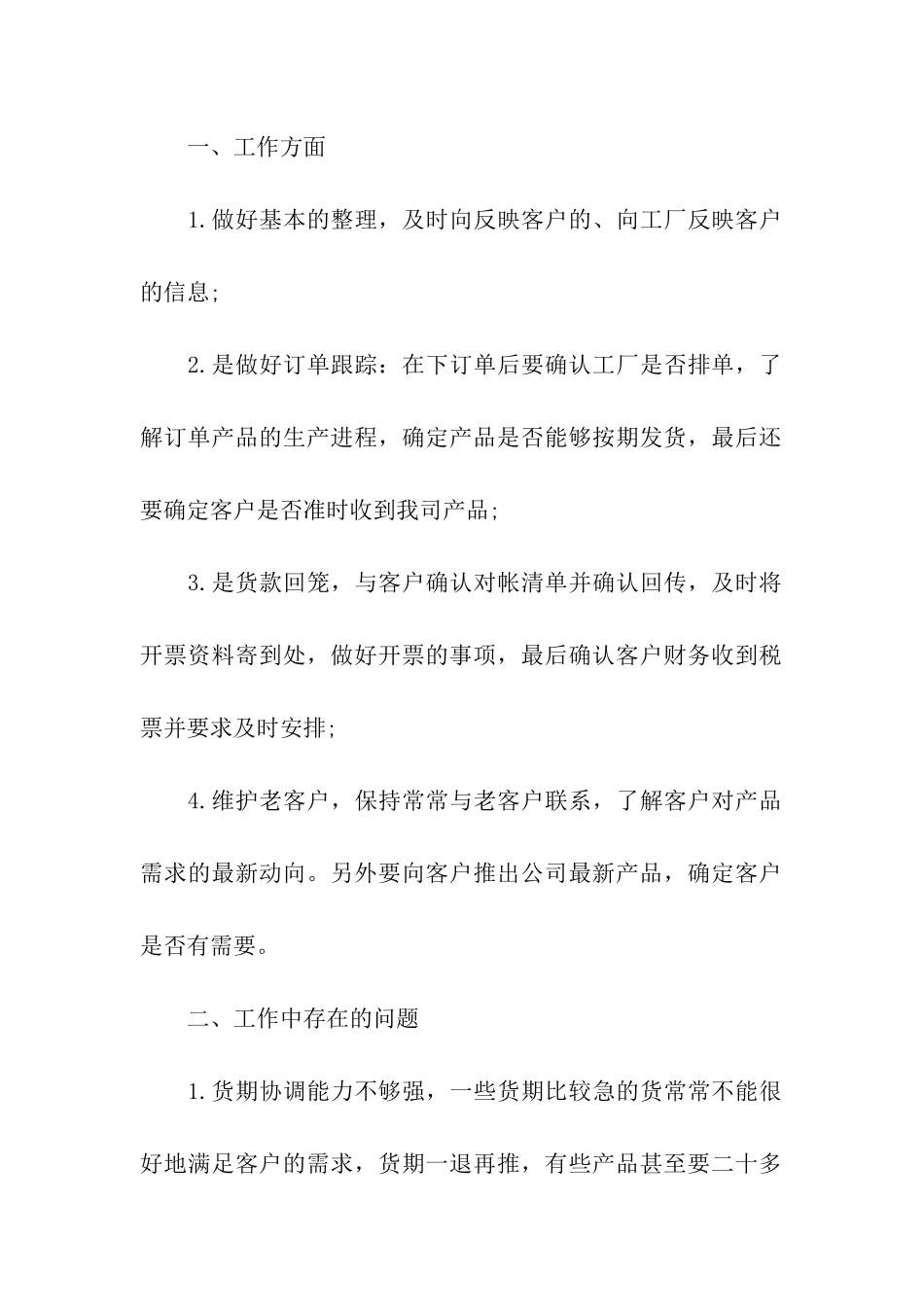 一、工作方面

1.做好基本的整理，及时向反映客户的、向工厂反映客户的信息;

2.是做好订单跟踪：在下订单后要确认工厂是否排单，了解订单产品的生产进程，确定产品是否能够按期发货，最后还要确定客户是否准时收到我司产品;

3.是货款回笼，与客户确认对帐清单并确认回传，及时将开票资料寄到处，做好开票的事项，最后确认客户财务收到税票并要求及时安排;

4.维护老客户，保持常常与老客户联系，了解客户对产品需求的最新动向。另外要向客户推出公司最新产品，确定客户是否有需要。

二、工作中存在的问题

1.货期协调能力不够强，一些货期比较急的货常常不能很好地满足客户的需求，货期一退再推，有些产品甚至要二十多